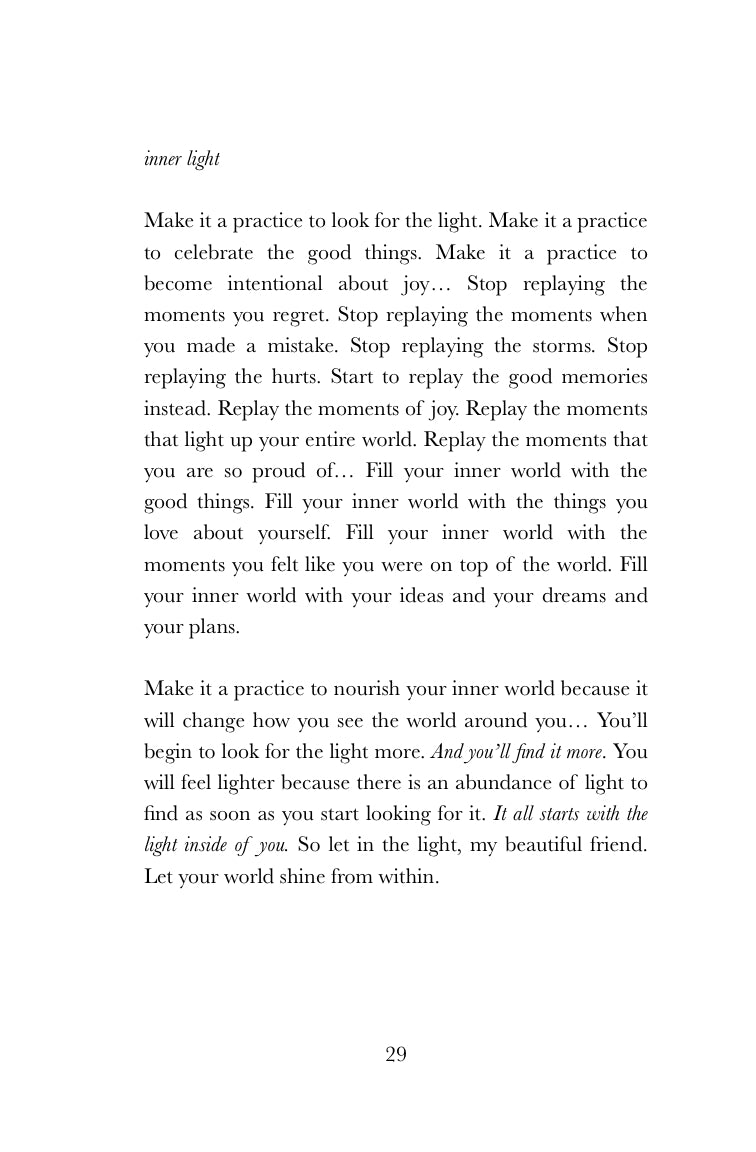 inner light

Make it a practice to look for the light. Make it a practice to celebrate the good things. Make it a practice to become intentional about joy… Stop replaying the moments you regret. Stop replaying the moments when you made a mistake. Stop replaying the storms. Stop replaying the hurts. Start to replay the good memories instead. Replay the moments of joy. Replay the moments that light up your entire world. Replay the moments that you are so proud of… Fill your inner world with the good things. Fill your inner world with the things you love about yourself. Fill your inner world with the moments you felt like you were on top of the world. Fill your inner world with your ideas and your dreams and your plans.

Make it a practice to nourish your inner world because it will change how you see the world around you… You'll begin to look for the light more. And you'll find it more. You will feel lighter because there is an abundance of light to find as soon as you start looking for it. It all starts with the light inside of you. So let in the light, my beautiful friend. Let your world shine from within.

29